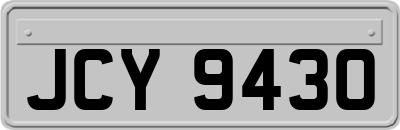 JCY 9430